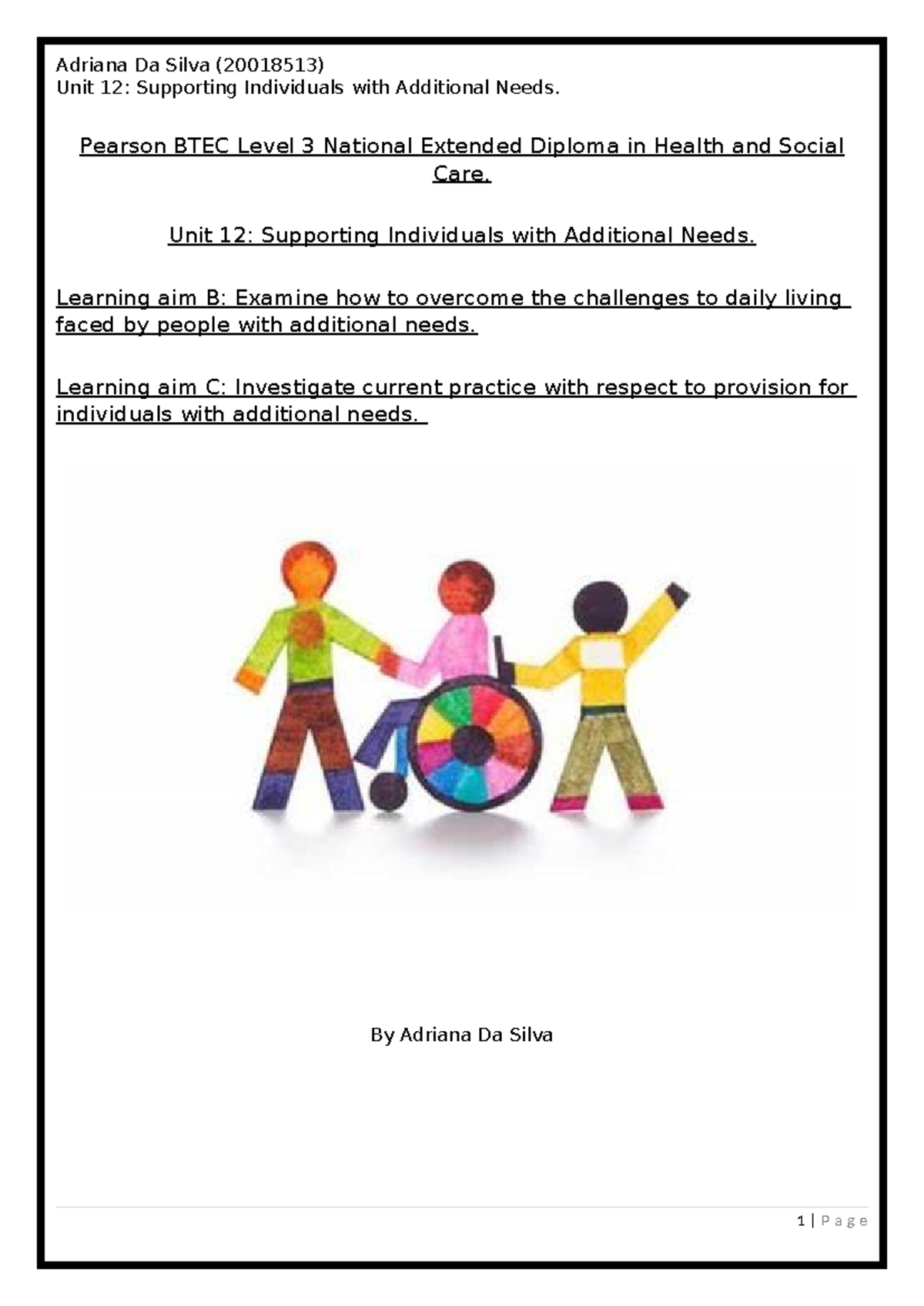 Adriana Da Silva (20018513)
Unit 12: Supporting Individuals with Additional Needs.

Pearson BTEC Level 3 National Extended Diploma in Health and Social Care.

Unit 12: Supporting Individuals with Additional Needs.

Learning aim B: Examine how to overcome the challenges to daily living faced by people with additional needs.

Learning aim C: Investigate current practice with respect to provision for individuals with additional needs.

By Adriana Da Silva

1 | Page